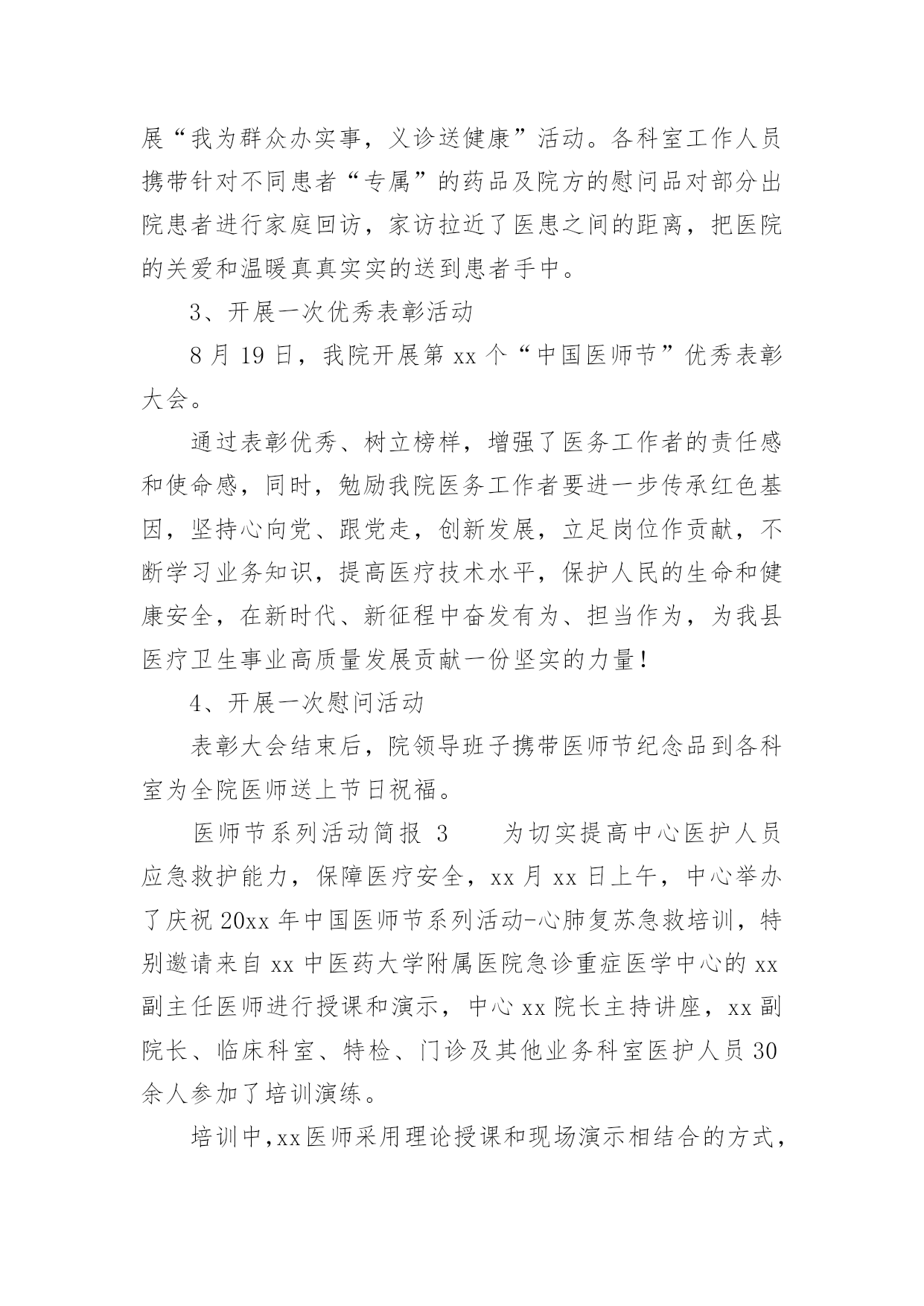 展“我为群众办实事，义诊送健康”活动。各科室工作人员携带针对不同患者“专属”的药品及院方的慰问品对部分出院患者进行家庭回访，家访拉近了医患之间的距离，把医院的关爱和温暖真真实实的送到患者手中。

3、开展一次优秀表彰活动

8 月 19 日，我院开展第 xx 个“中国医师节”优秀表彰大会。

通过表彰优秀、树立榜样，增强了医务工作者的责任感和使命感，同时，勉励我院医务工作者要进一步传承红色基因，坚持心向党、跟党走，创新发展，立足岗位作贡献，不断学习业务知识，提高医疗技术水平，保护人民的生命和健康安全，在新时代、新征程中奋发有为、担当作为，为我县医疗卫生事业高质量发展贡献一份坚实的力量！

4、开展一次慰问活动

表彰大会结束后，院领导班子携带医师节纪念品到各科室为全院医师送上节日祝福。

医师节系列活动简报 3　　为切实提高中心医护人员应急救护能力，保障医疗安全，xx 月 xx 日上午，中心举办了庆祝 20xx 年中国医师节系列活动-心肺复苏急救培训，特别邀请来自 xx 中医药大学附属医院急诊重症医学中心的 xx 副主任医师进行授课和演示，中心 xx 院长主持讲座，xx 副院长、临床科室、特检、门诊及其他业务科室医护人员 30 余人参加了培训演练。

培训中,xx 医师采用理论授课和现场演示相结合的方式,